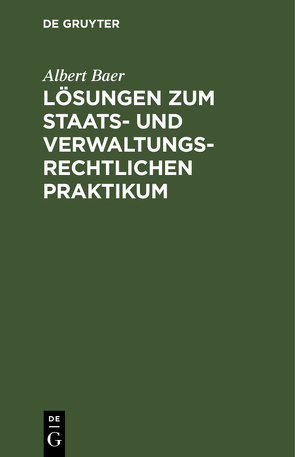 DE GRUYTER

Albert Baer

LÖSUNGEN ZUM STAATS- UND VERWALTUNGSRECHTLICHEN PRAKTIKUM

DE
G